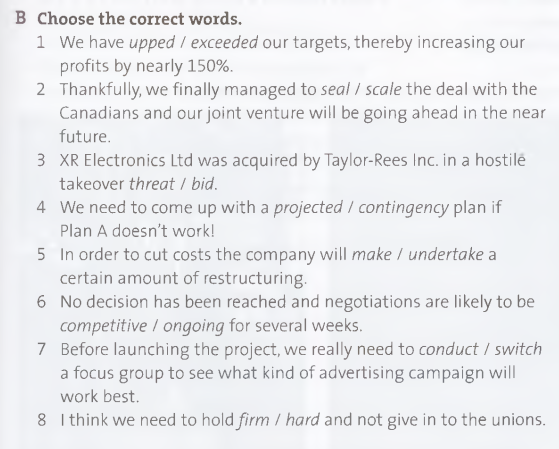 B Choose the correct words.

1 We have upped / exceeded our targets, thereby increasing our profits by nearly 150%.

2 Thankfully, we finally managed to seal / scale the deal with the Canadians and our joint venture will be going ahead in the near future.

3 XR Electronics Ltd was acquired by Taylor-Rees Inc. in a hostile takeover threat / bid.

4 We need to come up with a projected / contingency plan if Plan A doesn't work!

5 In order to cut costs the company will make / undertake a certain amount of restructuring.

6 No decision has been reached and negotiations are likely to be competitive / ongoing for several weeks.

7 Before launching the project, we really need to conduct / switch a focus group to see what kind of advertising campaign will work best.

8 I think we need to hold firm / hard and not give in to the unions.